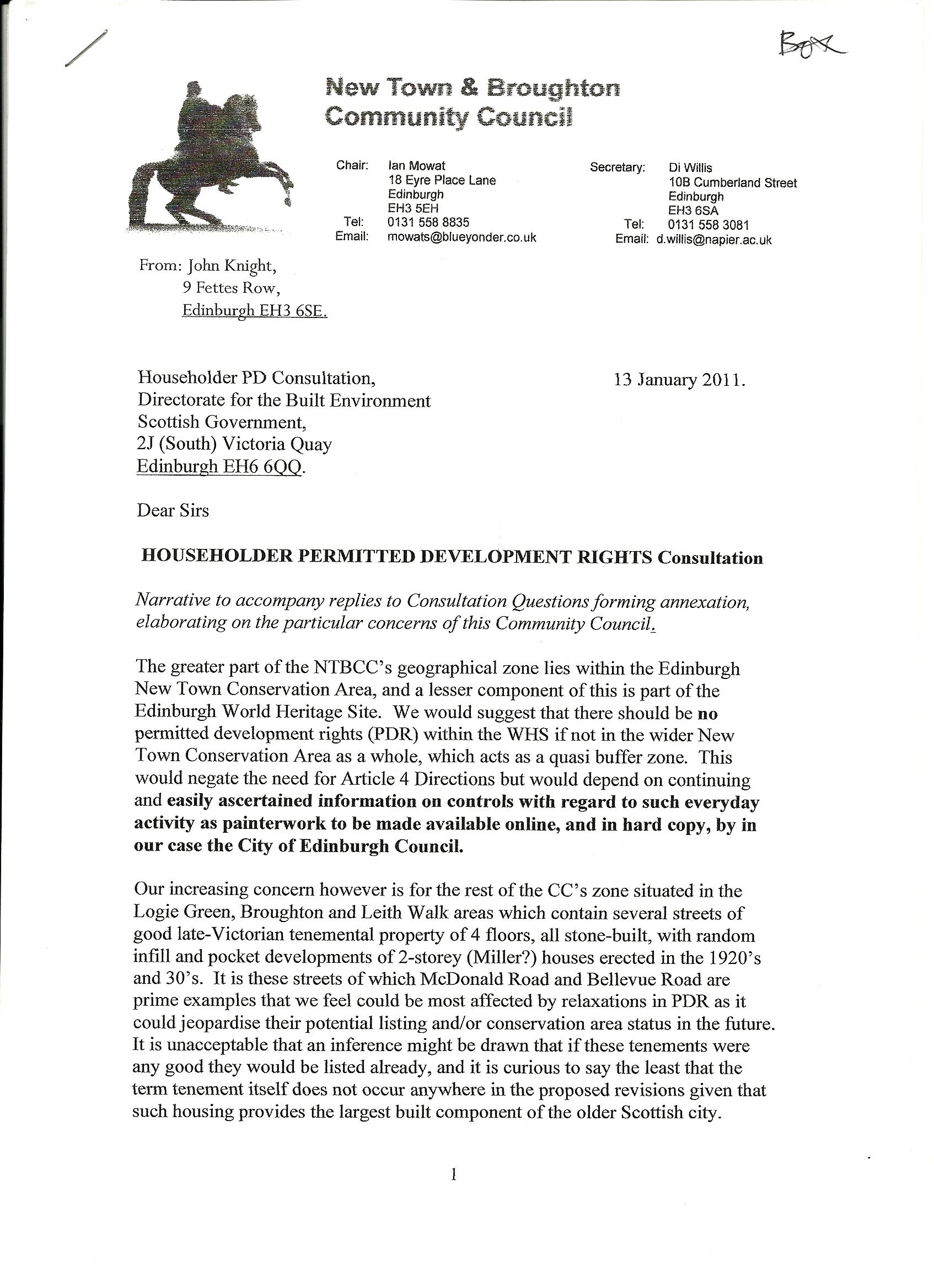 Box

New Town & Broughton Community Council

Chair: Ian Mowat
18 Eyre Place Lane
Edinburgh
EH3 5EH
Tel: 0131 558 8835
Email: mowats@blueyonder.co.uk

Secretary: Di Willis
10B Cumberland Street
Edinburgh
EH3 6SA
Tel: 0131 558 3081
Email: d.willis@napier.ac.uk

From: John Knight,
9 Fettes Row,
Edinburgh EH3 6SE.

Householder PD Consultation,
Directorate for the Built Environment
Scottish Government,
2J (South) Victoria Quay
Edinburgh EH6 6QQ.

13 January 2011.

Dear Sirs

HOUSEHOLDER PERMITTED DEVELOPMENT RIGHTS Consultation

Narrative to accompany replies to Consultation Questions forming annexation, elaborating on the particular concerns of this Community Council.

The greater part of the NTBCC's geographical zone lies within the Edinburgh New Town Conservation Area, and a lesser component of this is part of the Edinburgh World Heritage Site. We would suggest that there should be no permitted development rights (PDR) within the WHS if not in the wider New Town Conservation Area as a whole, which acts as a quasi buffer zone. This would negate the need for Article 4 Directions but would depend on continuing and easily ascertained information on controls with regard to such everyday activity as painterwork to be made available online, and in hard copy, by in our case the City of Edinburgh Council.

Our increasing concern however is for the rest of the CC's zone situated in the Logie Green, Broughton and Leith Walk areas which contain several streets of good late-Victorian tenemental property of 4 floors, all stone-built, with random infill and pocket developments of 2-storey (Miller?) houses erected in the 1920's and 30's. It is these streets of which McDonald Road and Bellevue Road are prime examples that we feel could be most affected by relaxations in PDR as it could jeopardise their potential listing and/or conservation area status in the future. It is unacceptable that an inference might be drawn that if these tenements were any good they would be listed already, and it is curious to say the least that the term tenement itself does not occur anywhere in the proposed revisions given that such housing provides the largest built component of the older Scottish city.

1